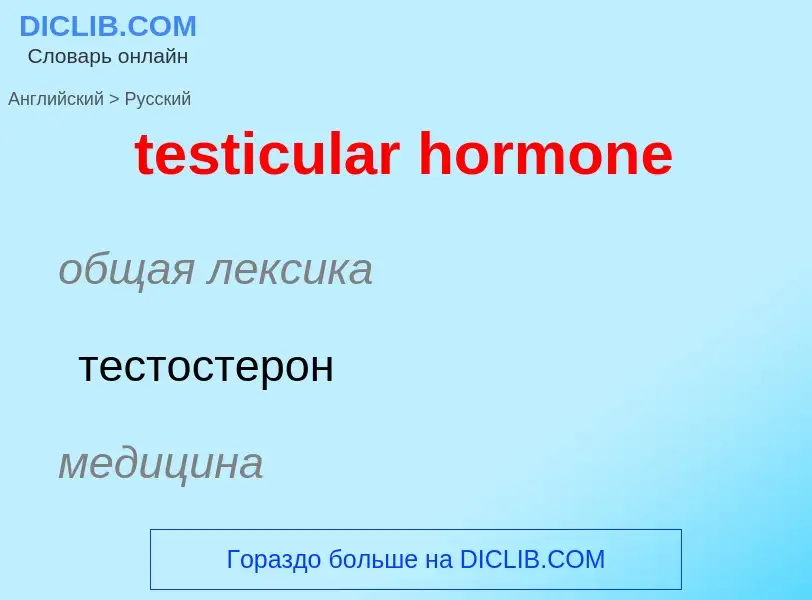 DICLIB.COM
Словарь онлайн

Английский > Русский

testicular hormone

общая лексика

тестостерон

медицина

Гораздо больше на DICLIB.COM